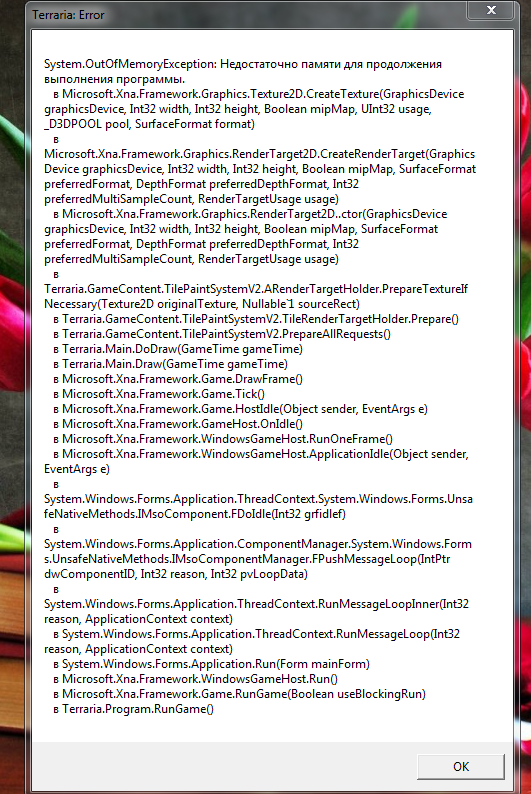 Terraria: Error

System.OutOfMemoryException: Недостаточно памяти для продолжения выполнения программы.
в Microsoft.Xna.Framework.Graphics.Texture2D.CreateTexture(GraphicsDevice graphicsDevice, Int32 width, Int32 height, Boolean mipMap, UInt32 usage, _D3DPOOL pool, SurfaceFormat format)
в Microsoft.Xna.Framework.Graphics.RenderTarget2D.CreateRenderTarget(GraphicsDevice graphicsDevice, Int32 width, Int32 height, Boolean mipMap, SurfaceFormat preferredFormat, DepthFormat preferredDepthFormat, Int32 preferredMultiSampleCount, RenderTargetUsage usage)
в Microsoft.Xna.Framework.Graphics.RenderTarget2D..ctor(GraphicsDevice graphicsDevice, Int32 width, Int32 height, Boolean mipMap, SurfaceFormat preferredFormat, DepthFormat preferredDepthFormat, Int32 preferredMultiSampleCount, RenderTargetUsage usage)
в Terraria.GameContent.TilePaintSystemV2.ARenderTargetHolder.PrepareTextureIfNecessary(Texture2D originalTexture, Nullable`1 sourceRect)
в Terraria.GameContent.TilePaintSystemV2.TileRenderTargetHolder.Prepare()
в Terraria.GameContent.TilePaintSystemV2.PrepareAllRequests()
в Terraria.Main.DoDraw(GameTime gameTime)
в Terraria.Main.Draw(GameTime gameTime)
в Microsoft.Xna.Framework.Game.DrawFrame()
в Microsoft.Xna.Framework.Game.Tick()
в Microsoft.Xna.Framework.Game.HostIdle(Object sender, EventArgs e)
в Microsoft.Xna.Framework.GameHost.OnIdle()
в Microsoft.Xna.Framework.WindowsGameHost.RunOneFrame()
в Microsoft.Xna.Framework.WindowsGameHost.ApplicationIdle(Object sender, EventArgs e)
в System.Windows.Forms.Application.ThreadContext.System.Windows.Forms.UnsafeNativeMethods.IMsoComponent.FDoIdle(Int32 grfidlef)
в System.Windows.Forms.Application.ComponentManager.System.Windows.Forms.UnsafeNativeMethods.IMsoComponentManager.FPushMessageLoop(IntPtr dwComponentID, Int32 reason, Int32 pvLoopData)
в System.Windows.Forms.Application.ThreadContext.RunMessageLoopInner(Int32 reason, ApplicationContext context)
в System.Windows.Forms.Application.ThreadContext.RunMessageLoop(Int32 reason, ApplicationContext context)
в System.Windows.Forms.Application.Run(Form mainForm)
в Microsoft.Xna.Framework.WindowsGameHost.Run()
в Microsoft.Xna.Framework.Game.RunGame(Boolean useBlockingRun)
в Terraria.Program.RunGame()

OK